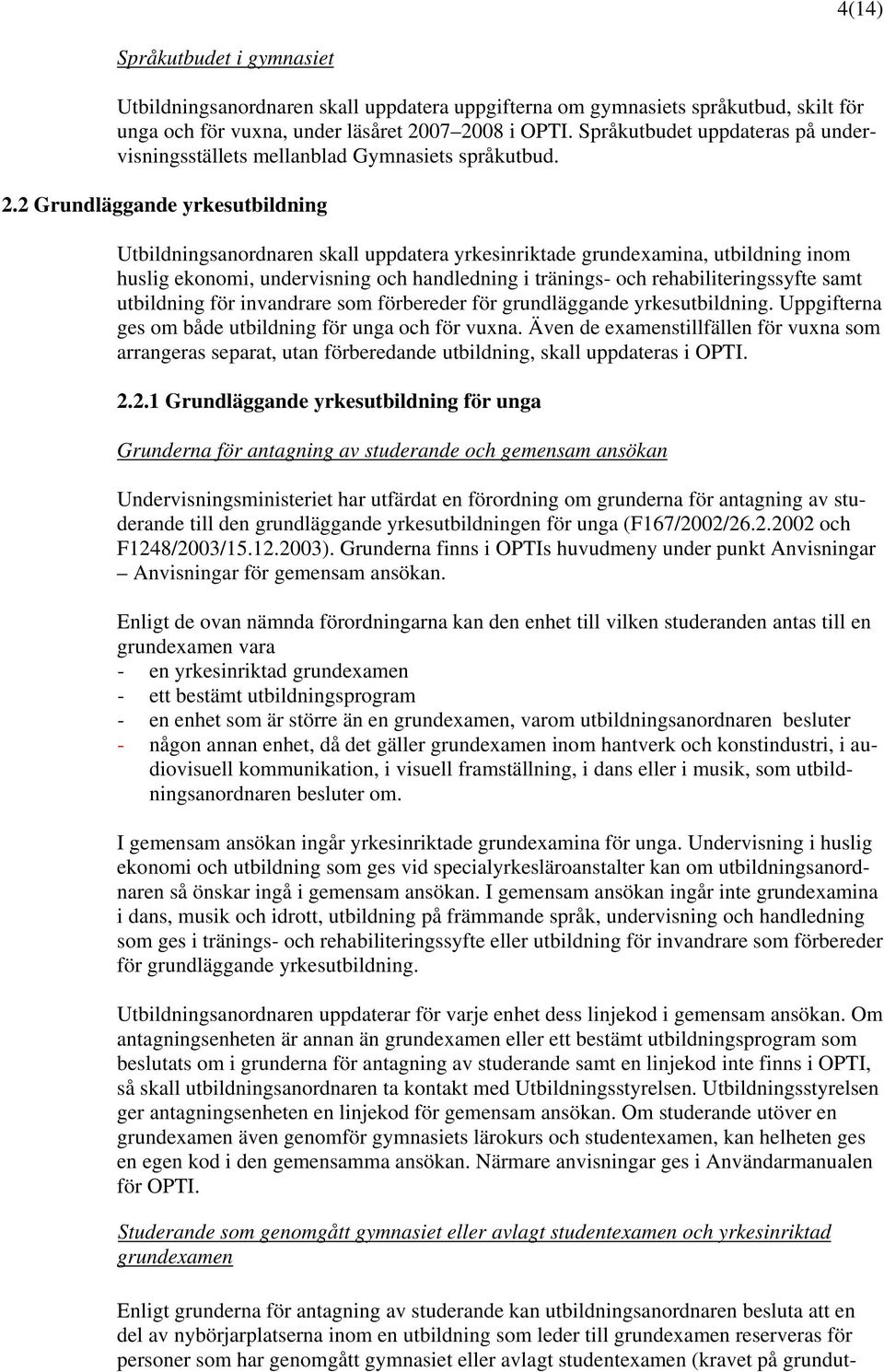 4(14)

Språkutbudet i gymnasiet

Utbildningsanordnaren skall uppdatera uppgifterna om gymnasiets språkutbud, skilt för unga och för vuxna, under läsåret 2007–2008 i OPTI. Språkutbudet uppdateras på undervisningsställets mellanblad Gymnasiets språkutbud.

2.2 Grundläggande yrkesutbildning

Utbildningsanordnaren skall uppdatera yrkesinriktade grundexamina, utbildning inom huslig ekonomi, undervisning och handledning i tränings- och rehabiliteringssyfte samt utbildning för invandrare som förbereder för grundläggande yrkesutbildning. Uppgifterna ges om både utbildning för unga och för vuxna. Även de examenstillfällen för vuxna som arrangeras separat, utan förberedande utbildning, skall uppdateras i OPTI.

2.2.1 Grundläggande yrkesutbildning för unga

Grunderna för antagning av studerande och gemensam ansökan

Undervisningsministeriet har utfärdat en förordning om grunderna för antagning av studerande till den grundläggande yrkesutbildningen för unga (F167/2002/26.2.2002 och F1248/2003/15.12.2003). Grunderna finns i OPTIs huvudmeny under punkt Anvisningar – Anvisningar för gemensam ansökan.

Enligt de ovan nämnda förordningarna kan den enhet till vilken studeranden antas till en grundexamen vara
- en yrkesinriktad grundexamen
- ett bestämt utbildningsprogram
- en enhet som är större än en grundexamen, varom utbildningsanordnaren besluter
- någon annan enhet, då det gäller grundexamen inom hantverk och konstindustri, i audiovisuell kommunikation, i visuell framställning, i dans eller i musik, som utbildningsanordnaren besluter om.

I gemensam ansökan ingår yrkesinriktade grundexamina för unga. Undervisning i huslig ekonomi och utbildning som ges vid specialyrkesläroanstalter kan om utbildningsanordnaren så önskar ingå i gemensam ansökan. I gemensam ansökan ingår inte grundexamina i dans, musik och idrott, utbildning på främmande språk, undervisning och handledning som ges i tränings- och rehabiliteringssyfte eller utbildning för invandrare som förbereder för grundläggande yrkesutbildning.

Utbildningsanordnaren uppdaterar för varje enhet dess linjekod i gemensam ansökan. Om antagningsenheten är annan än grundexamen eller ett bestämt utbildningsprogram som beslutats om i grunderna för antagning av studerande samt en linjekod inte finns i OPTI, så skall utbildningsanordnaren ta kontakt med Utbildningsstyrelsen. Utbildningsstyrelsen ger antagningsenheten en linjekod för gemensam ansökan. Om studerande utöver en grundexamen även genomför gymnasiets lärokurs och studentexamen, kan helheten ges en egen kod i den gemensamma ansökan. Närmare anvisningar ges i Användarmanualen för OPTI.

Studerande som genomgått gymnasiet eller avlagt studentexamen och yrkesinriktad grundexamen

Enligt grunderna för antagning av studerande kan utbildningsanordnaren besluta att en del av nybörjarplatserna inom en utbildning som leder till grundexamen reserveras för personer som har genomgått gymnasiet eller avlagt studentexamen (kravet på grundut-